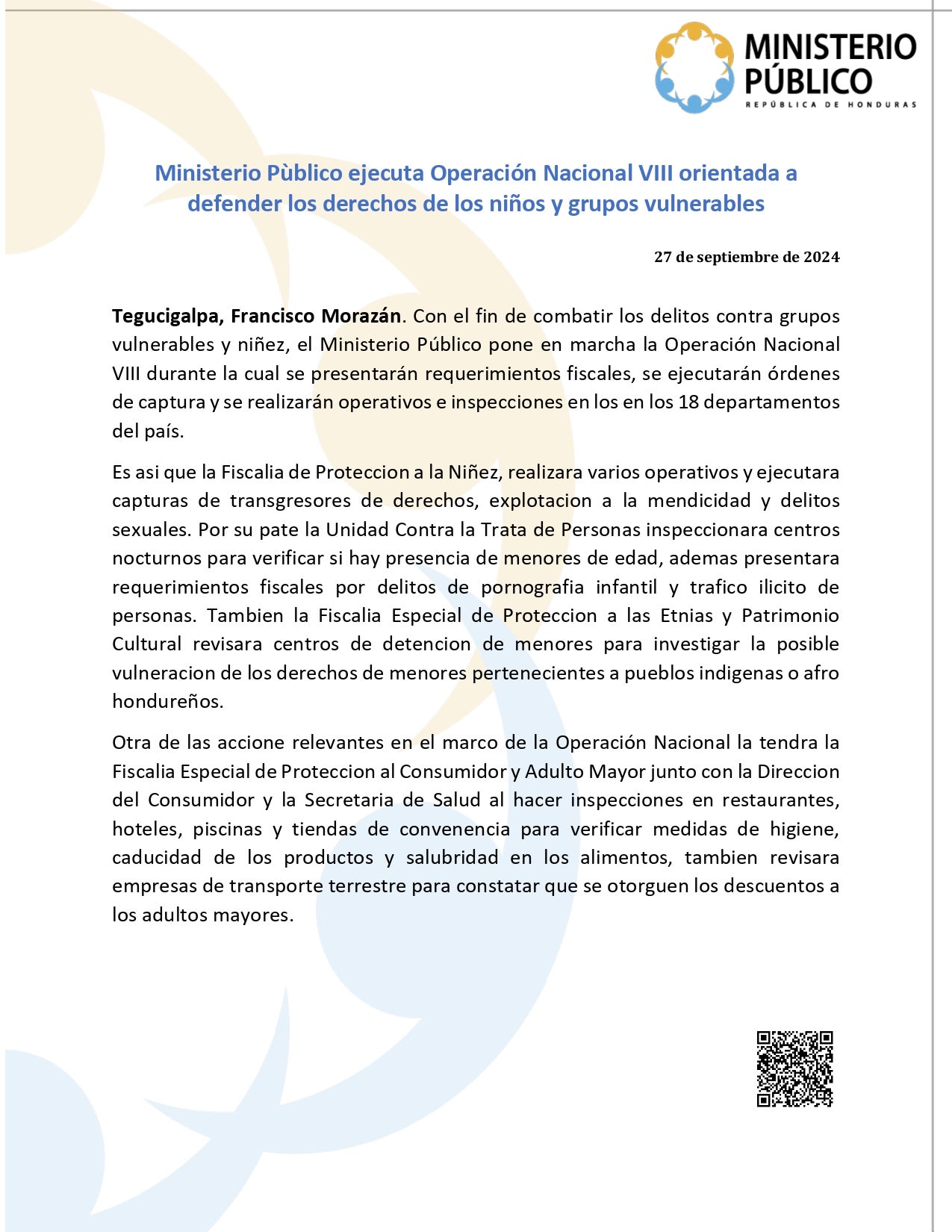 MINISTERIO PÚBLICO
REPÚBLICA DE HONDURAS

Ministerio Pùblico ejecuta Operación Nacional VIII orientada a defender los derechos de los niños y grupos vulnerables

27 de septiembre de 2024

Tegucigalpa, Francisco Morazán. Con el fin de combatir los delitos contra grupos vulnerables y niñez, el Ministerio Público pone en marcha la Operación Nacional VIII durante la cual se presentarán requerimientos fiscales, se ejecutarán órdenes de captura y se realizarán operativos e inspecciones en los en los 18 departamentos del país.

Es asi que la Fiscalia de Proteccion a la Niñez, realizara varios operativos y ejecutara capturas de transgresores de derechos, explotacion a la mendicidad y delitos sexuales. Por su pate la Unidad Contra la Trata de Personas inspeccionara centros nocturnos para verificar si hay presencia de menores de edad, ademas presentara requerimientos fiscales por delitos de pornografia infantil y trafico ilicito de personas. Tambien la Fiscalia Especial de Proteccion a las Etnias y Patrimonio Cultural revisara centros de detencion de menores para investigar la posible vulneracion de los derechos de menores pertenecientes a pueblos indigenas o afro hondureños.

Otra de las accione relevantes en el marco de la Operación Nacional la tendra la Fiscalia Especial de Proteccion al Consumidor y Adulto Mayor junto con la Direccion del Consumidor y la Secretaria de Salud al hacer inspecciones en restaurantes, hoteles, piscinas y tiendas de convenencia para verificar medidas de higiene, caducidad de los productos y salubridad en los alimentos, tambien revisara empresas de transporte terrestre para constatar que se otorguen los descuentos a los adultos mayores.